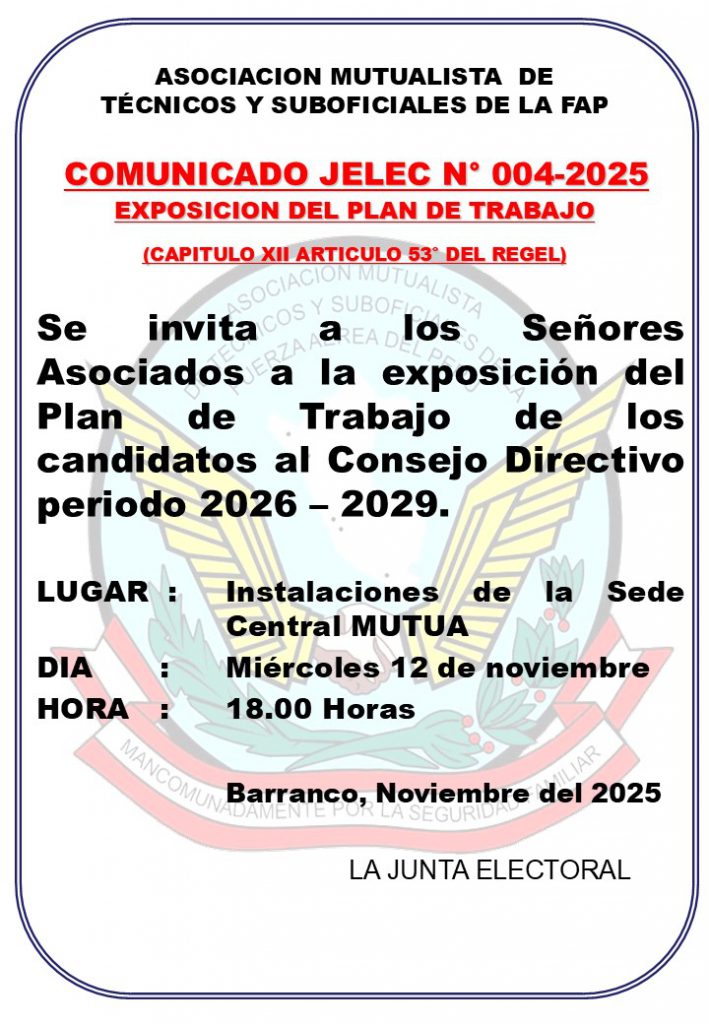 ASOCIACION MUTUALISTA DE
TÉCNICOS Y SUBOFICIALES DE LA FAP

COMUNICADO JELEC N° 004-2025
EXPOSICION DEL PLAN DE TRABAJO
(CAPITULO XII ARTICULO 53° DEL REGEL)

Se invita a los Señores Asociados a la exposición del Plan de Trabajo de los candidatos al Consejo Directivo periodo 2026 – 2029.

LUGAR : Instalaciones de la Sede Central MUTUA
DIA : Miércoles 12 de noviembre
HORA : 18.00 Horas

Barranco, Noviembre del 2025

LA JUNTA ELECTORAL

ASOCIACION MUTUALISTA DE TECNICOS Y SUBOFICIALES DE LA FUERZA AEREA DEL PERU
MANCOMUNADAMENTE POR LA SEGURIDAD FAMILIAR